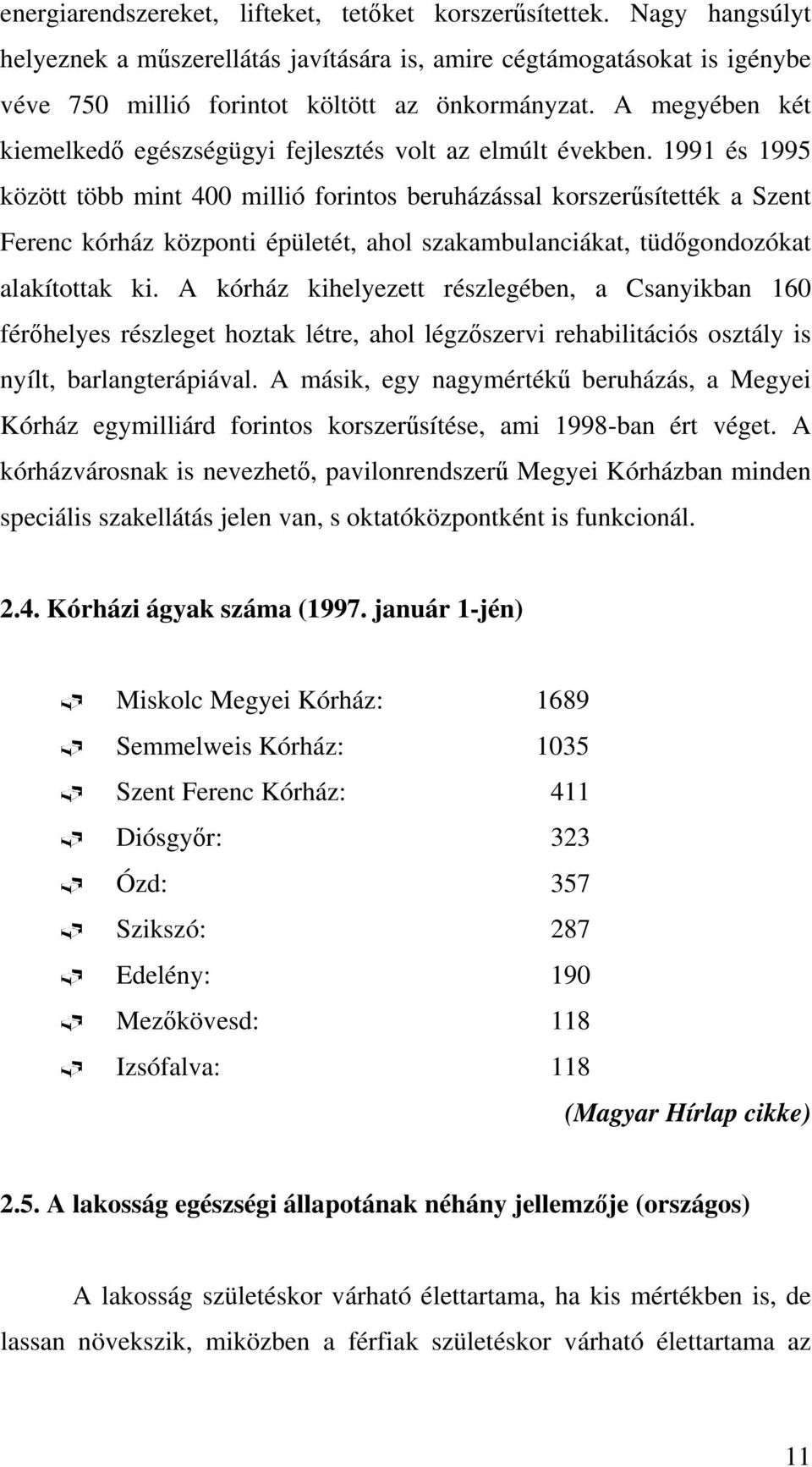 energiarendszereket, lifteket, tetőket korszerűsítettek. Nagy hangsúlyt helyeznek a műszerellátás javítására is, amire cégtámogatásokat is igénybe véve 750 millió forintot költött az önkormányzat. A megyében két kiemelkedő egészségügyi fejlesztés volt az elmúlt években. 1991 és 1995 között több mint 400 millió forintos beruházással korszerűsítették a Szent Ferenc kórház központi épületét, ahol szakambulanciákat, tüdőgondozókat alakítottak ki. A kórház kihelyezett részlegében, a Csanyikban 160 férőhelyes részleget hoztak létre, ahol légzőszervi rehabilitációs osztály is nyílt, barlangterápiával. A másik, egy nagymértékű beruházás, a Megyei Kórház egymilliárd forintos korszerűsítése, ami 1998-ban ért véget. A kórházvárosnak is nevezhető, pavilonrendszerű Megyei Kórházban minden speciális szakellátás jelen van, s oktatóközpontként is funkcionál.

2.4. Kórházi ágyak száma (1997. január 1-jén)

Miskolc Megyei Kórház: 1689
Semmelweis Kórház: 1035
Szent Ferenc Kórház: 411
Diósgyőr: 323
Ózd: 357
Szikszó: 287
Edelény: 190
Mezőkövesd: 118
Izsófalva: 118

(Magyar Hírlap cikke)

2.5. A lakosság egészségi állapotának néhány jellemzője (országos)

A lakosság születéskor várható élettartama, ha kis mértékben is, de lassan növekszik, miközben a férfiak születéskor várható élettartama az

11